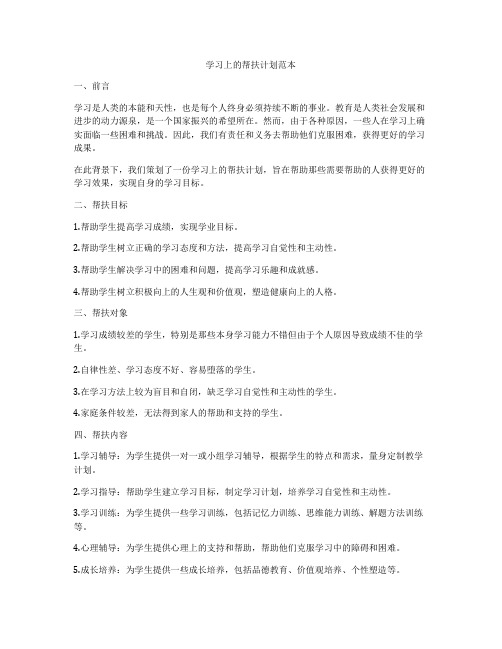 学习上的帮扶计划范本

一、前言

学习是人类的本能和天性，也是每个人终身必须持续不断的事业。教育是人类社会发展和进步的动力源泉，是一个国家振兴的希望所在。然而，由于各种原因，一些人在学习上确实面临一些困难和挑战。因此，我们有责任和义务去帮助他们克服困难，获得更好的学习成果。

在此背景下，我们策划了一份学习上的帮扶计划，旨在帮助那些需要帮助的人获得更好的学习效果，实现自身的学习目标。

二、帮扶目标

1.帮助学生提高学习成绩，实现学业目标。

2.帮助学生树立正确的学习态度和方法，提高学习自觉性和主动性。

3.帮助学生解决学习中的困难和问题，提高学习乐趣和成就感。

4.帮助学生树立积极向上的人生观和价值观，塑造健康向上的人格。

三、帮扶对象

1.学习成绩较差的学生，特别是那些本身学习能力不错但由于个人原因导致成绩不佳的学生。

2.自律性差、学习态度不好、容易堕落的学生。

3.在学习方法上较为盲目和自闭，缺乏学习自觉性和主动性的学生。

4.家庭条件较差，无法得到家人的帮助和支持的学生。

四、帮扶内容

1.学习辅导：为学生提供一对一或小组学习辅导，根据学生的特点和需求，量身定制教学计划。

2.学习指导：帮助学生建立学习目标，制定学习计划，培养学习自觉性和主动性。

3.学习训练：为学生提供一些学习训练，包括记忆力训练、思维能力训练、解题方法训练等。

4.心理辅导：为学生提供心理上的支持和帮助，帮助他们克服学习中的障碍和困难。

5.成长培养：为学生提供一些成长培养，包括品德教育、价值观培养、个性塑造等。